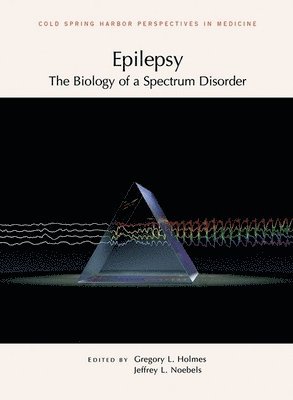 COLD SPRING HARBOR PERSPECTIVES IN MEDICINE

Epilepsy
The Biology of a Spectrum Disorder

EDITED BY Gregory L. Holmes
Jeffrey L. Noebels